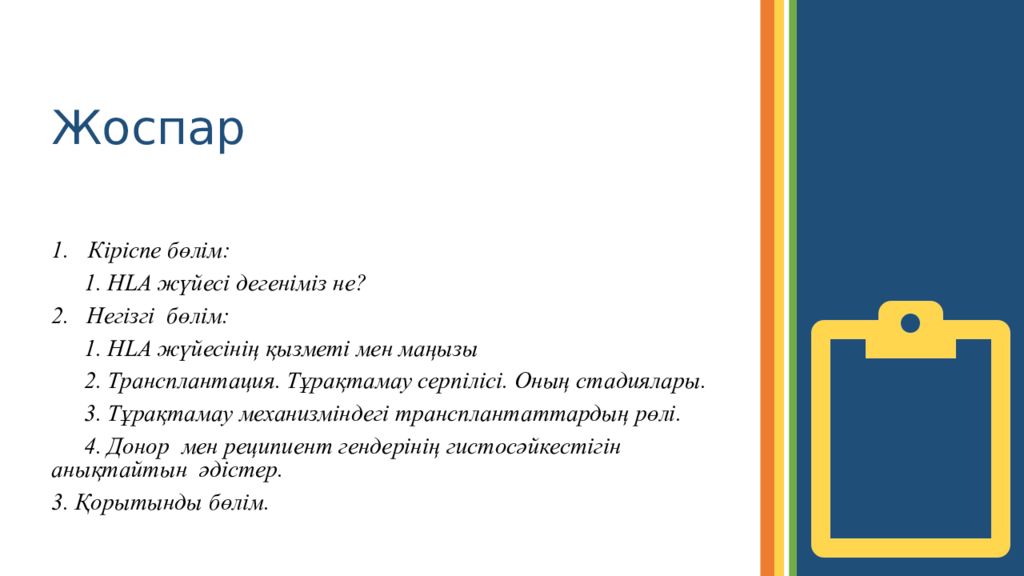 Жоспар

1. Кіріспе бөлім:

1. HLA жүйесі дегеніміз не?

2. Негізгі бөлім:

1. HLA жүйесінің қызметі мен маңызы

2. Трансплантация. Тұрақтамау серпілісі. Оның стадиялары.

3. Тұрақтамау механизміндегі трансплантаттардың рөлі.

4. Донор мен реципиент гендерінің гистосәйкестігін анықтайтын әдістер.

3. Қорытынды бөлім.